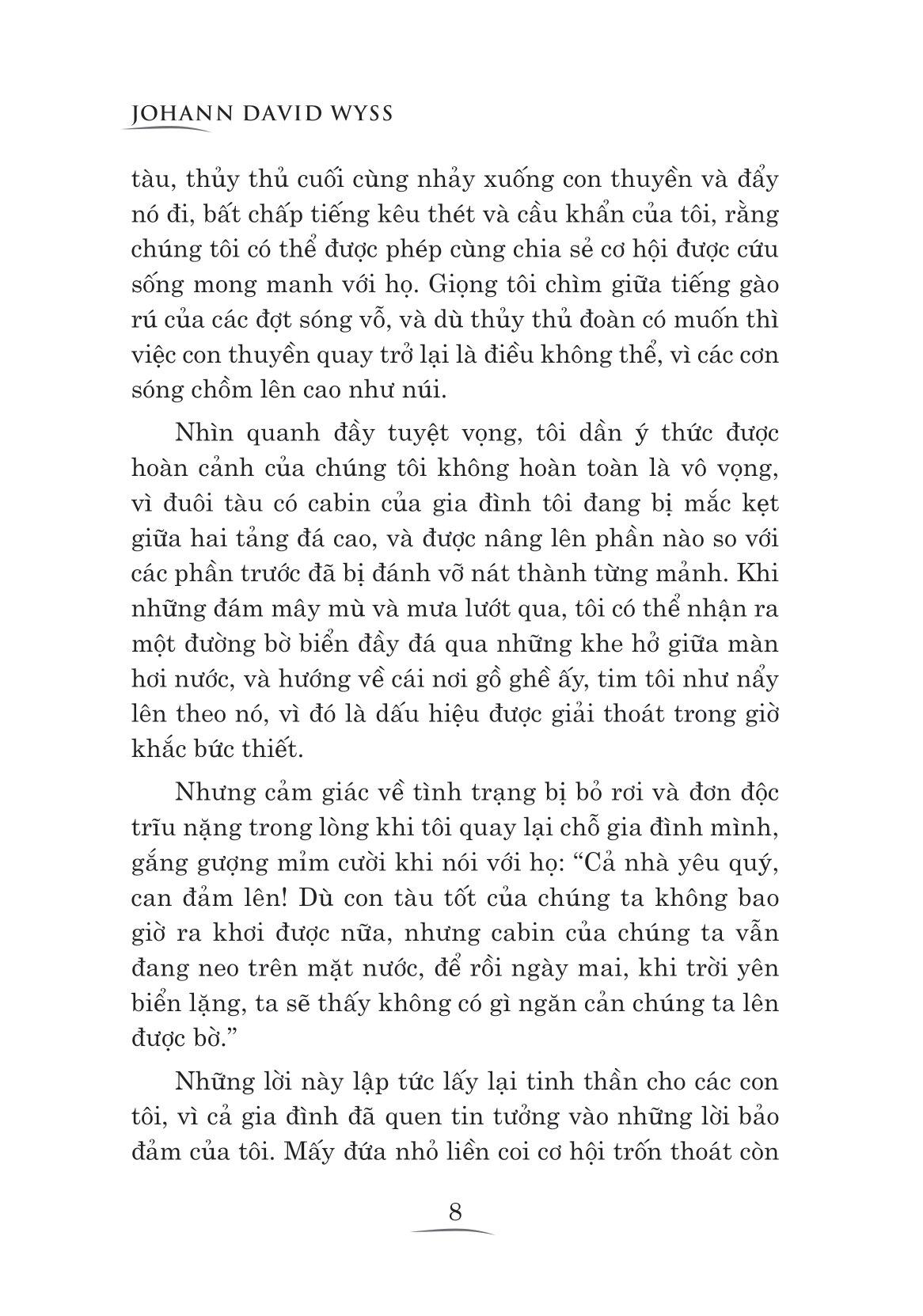 JOHANN DAVID WYSS

tàu, thủy thủ cuối cùng nhảy xuống con thuyền và đẩy nó đi, bất chấp tiếng kêu thét và cầu khẩn của tôi, rằng chúng tôi có thể được phép cùng chia sẻ cơ hội được cứu sống mong manh với họ. Giọng tôi chìm giữa tiếng gào rú của các đợt sóng vỗ, và dù thủy thủ đoàn có muốn thì việc con thuyền quay trở lại là điều không thể, vì các cơn sóng chồm lên cao như núi.

Nhìn quanh đầy tuyệt vọng, tôi dần ý thức được hoàn cảnh của chúng tôi không hoàn toàn là vô vọng, vì đuôi tàu có cabin của gia đình tôi đang bị mắc kẹt giữa hai tảng đá cao, và được nâng lên phần nào so với các phần trước đã bị đánh vỡ nát thành từng mảnh. Khi những đám mây mù và mưa lướt qua, tôi có thể nhận ra một đường bờ biển đầy đá qua những khe hở giữa màn hơi nước, và hướng về cái nơi gồ ghề ấy, tim tôi như nẩy lên theo nó, vì đó là dấu hiệu được giải thoát trong giờ khắc bức thiết.

Nhưng cảm giác về tình trạng bị bỏ rơi và đơn độc trĩu nặng trong lòng khi tôi quay lại chỗ gia đình mình, gắng gượng mỉm cười khi nói với họ: “Cả nhà yêu quý, can đảm lên! Dù con tàu tốt của chúng ta không bao giờ ra khơi được nữa, nhưng cabin của chúng ta vẫn đang neo trên mặt nước, để rồi ngày mai, khi trời yên biển lặng, ta sẽ thấy không có gì ngăn cản chúng ta lên được bờ.”

Những lời này lập tức lấy lại tinh thần cho các con tôi, vì cả gia đình đã quen tin tưởng vào những lời bảo đảm của tôi. Mấy đứa nhỏ liền coi cơ hội trốn thoát còn

8